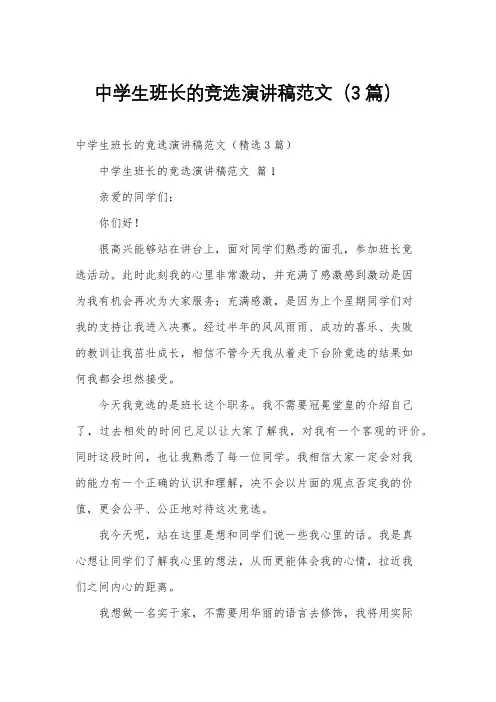 中学生班长的竞选演讲稿范文（3篇）

中学生班长的竞选演讲稿范文（精选3篇）

中学生班长的竞选演讲稿范文 篇1

亲爱的同学们：

你们好！

很高兴能够站在讲台上，面对同学们熟悉的面孔，参加班长竞选活动。此时此刻我的心里非常激动，并充满了感激感到激动是因为我有机会再次为大家服务；充满感激，是因为上个星期同学们对我的支持让我进入决赛。经过半年的风风雨雨、成功的喜乐、失败的教训让我茁壮成长，相信不管今天我从着走下台阶竞选的结果如何我都会坦然接受。

今天我竞选的是班长这个职务。我不需要冠冕堂皇的介绍自己了，过去相处的时间已足以让大家了解我，对我有一个客观的评价。同时这段时间，也让我熟悉了每一位同学。我相信大家一定会对我的能力有一个正确的认识和理解，决不会以片面的观点否定我的价值，更会公平、公正地对待这次竞选。

我今天呢，站在这里是想和同学们说一些我心里的话。我是真心想让同学们了解我心里的想法，从而更能体会我的心情，拉近我们之间内心的距离。

我想做一名实干家，不需要用华丽的语言去修饰，我将用实际